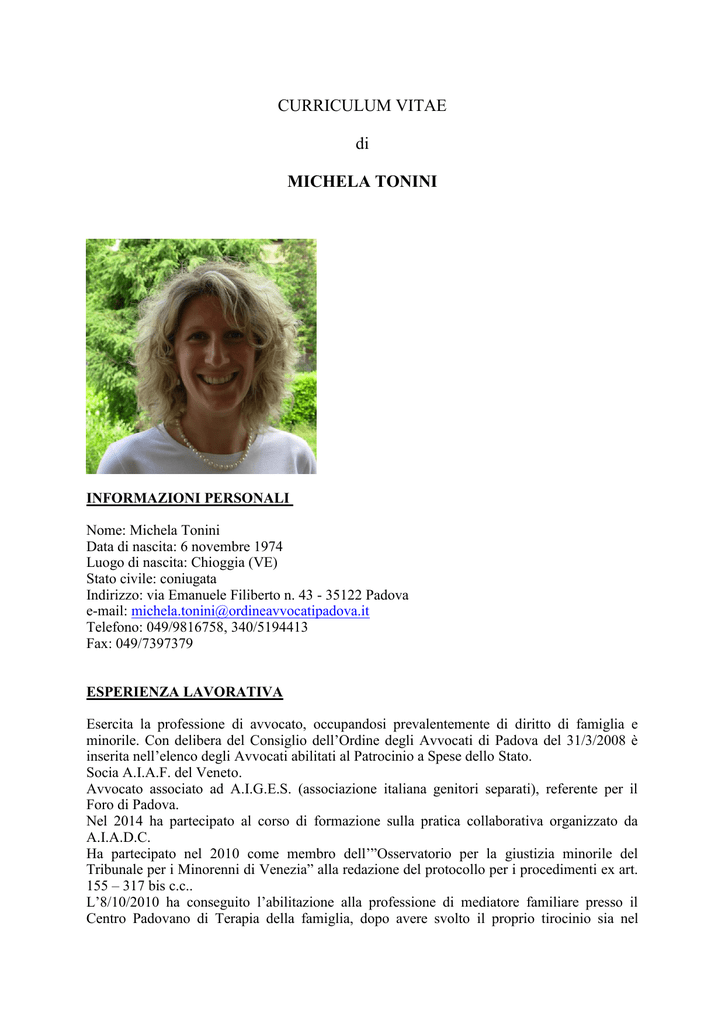 CURRICULUM VITAE

di

MICHELA TONINI

INFORMAZIONI PERSONALI

Nome: Michela Tonini
Data di nascita: 6 novembre 1974
Luogo di nascita: Chioggia (VE)
Stato civile: coniugata
Indirizzo: via Emanuele Filiberto n. 43 - 35122 Padova
e-mail: michela.tonini@ordineavvocatipadova.it
Telefono: 049/9816758, 340/5194413
Fax: 049/7397379

ESPERIENZA LAVORATIVA

Esercita la professione di avvocato, occupandosi prevalentemente di diritto di famiglia e minorile. Con delibera del Consiglio dell'Ordine degli Avvocati di Padova del 31/3/2008 è inserita nell'elenco degli Avvocati abilitati al Patrocinio a Spese dello Stato.
Socia A.I.A.F. del Veneto.
Avvocato associato ad A.I.G.E.S. (associazione italiana genitori separati), referente per il Foro di Padova.
Nel 2014 ha partecipato al corso di formazione sulla pratica collaborativa organizzato da A.I.A.D.C.
Ha partecipato nel 2010 come membro dell'"Osservatorio per la giustizia minorile del Tribunale per i Minorenni di Venezia" alla redazione del protocollo per i procedimenti ex art. 155 – 317 bis c.c..
L'8/10/2010 ha conseguito l'abilitazione alla professione di mediatore familiare presso il Centro Padovano di Terapia della famiglia, dopo avere svolto il proprio tirocinio sia nel